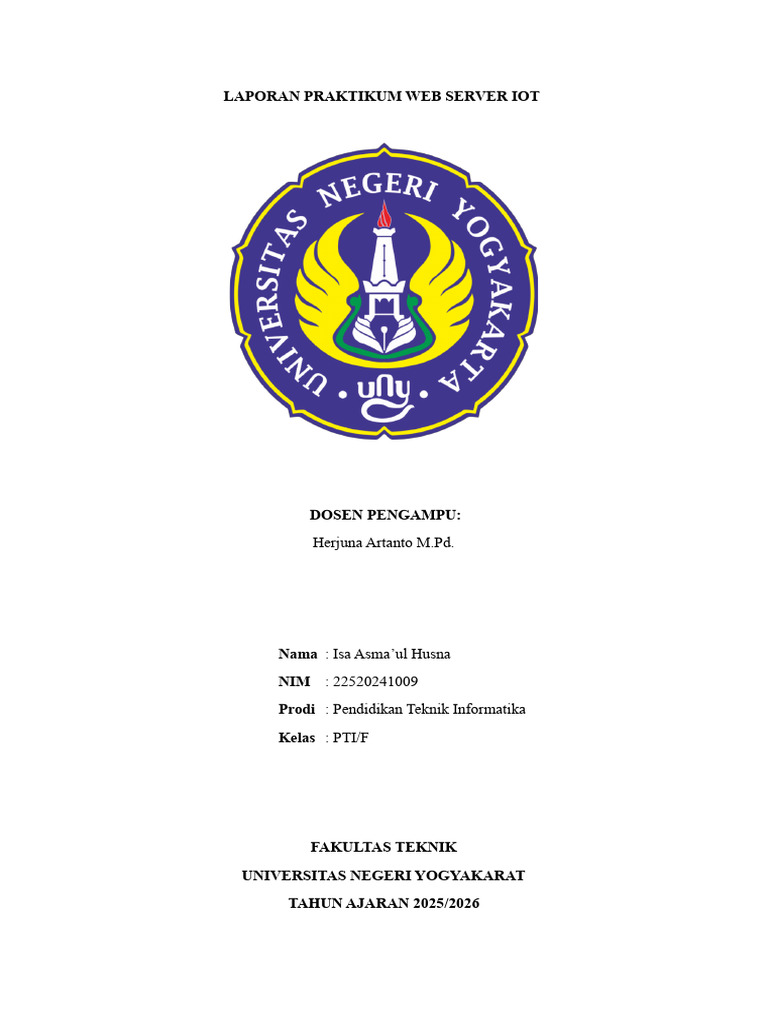 LAPORAN PRAKTIKUM WEB SERVER IOT

UNIVERSITAS NEGERI YOGYAKARTA

uny

DOSEN PENGAMPU:
Herjuna Artanto M.Pd.

Nama : Isa Asma'ul Husna
NIM : 22520241009
Prodi : Pendidikan Teknik Informatika
Kelas : PTI/F

FAKULTAS TEKNIK
UNIVERSITAS NEGERI YOGYAKARAT
TAHUN AJARAN 2025/2026